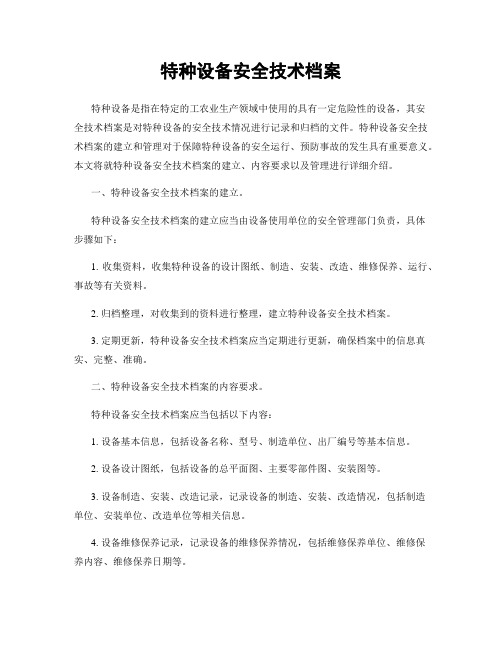 特种设备安全技术档案

特种设备是指在特定的工农业生产领域中使用的具有一定危险性的设备，其安全技术档案是对特种设备的安全技术情况进行记录和归档的文件。特种设备安全技术档案的建立和管理对于保障特种设备的安全运行、预防事故的发生具有重要意义。本文将就特种设备安全技术档案的建立、内容要求以及管理进行详细介绍。

一、特种设备安全技术档案的建立。

特种设备安全技术档案的建立应当由设备使用单位的安全管理部门负责，具体步骤如下：

1. 收集资料，收集特种设备的设计图纸、制造、安装、改造、维修保养、运行、事故等有关资料。

2. 归档整理，对收集到的资料进行整理，建立特种设备安全技术档案。

3. 定期更新，特种设备安全技术档案应当定期进行更新，确保档案中的信息真实、完整、准确。

二、特种设备安全技术档案的内容要求。

特种设备安全技术档案应当包括以下内容：

1. 设备基本信息，包括设备名称、型号、制造单位、出厂编号等基本信息。

2. 设备设计图纸，包括设备的总平面图、主要零部件图、安装图等。

3. 设备制造、安装、改造记录，记录设备的制造、安装、改造情况，包括制造单位、安装单位、改造单位等相关信息。

4. 设备维修保养记录，记录设备的维修保养情况，包括维修保养单位、维修保养内容、维修保养日期等。